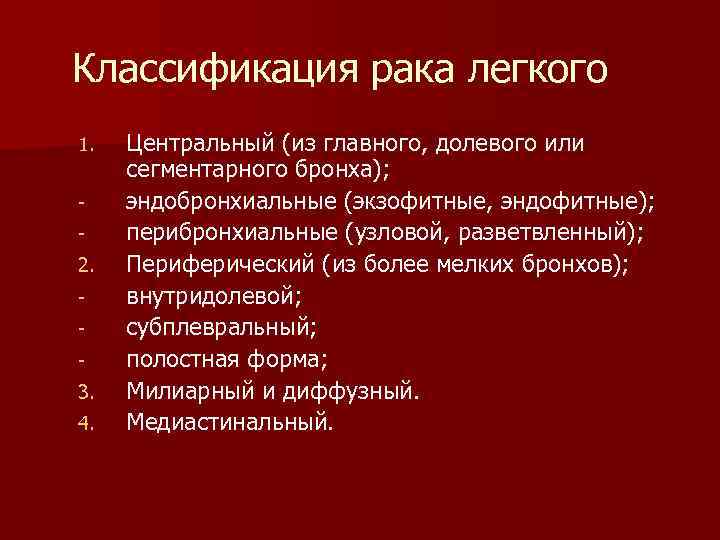 Классификация рака легкого

1. Центральный (из главного, долевого или сегментарного бронха);
- эндобронхиальные (экзофитные, эндофитные);
- перибронхиальные (узловой, разветвленный);
2. Периферический (из более мелких бронхов);
- внутридолевой;
- субплевральный;
- полостная форма;
3. Милиарный и диффузный.
4. Медиастинальный.